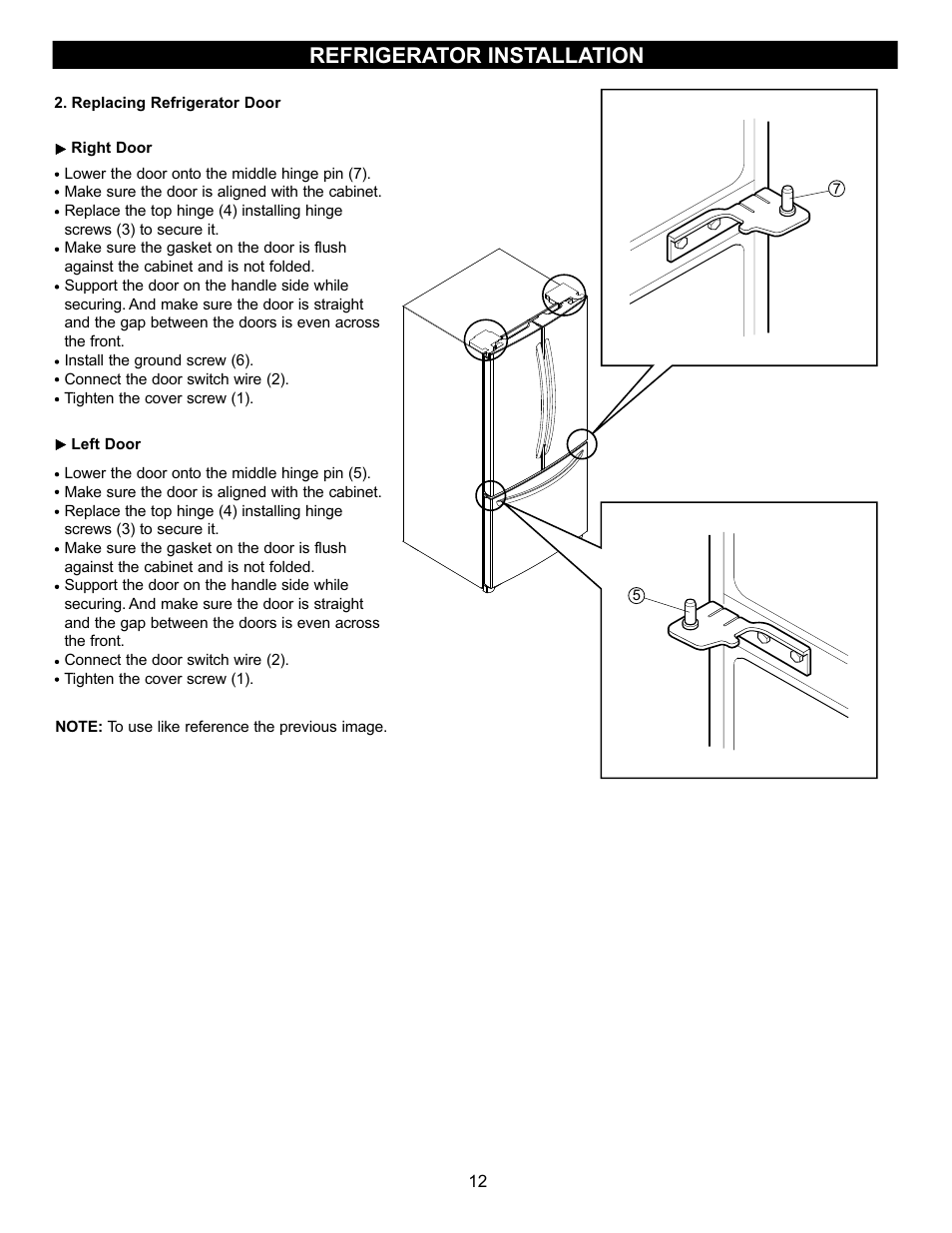 REFRIGERATOR INSTALLATION

2. Replacing Refrigerator Door

▶ Right Door

• Lower the door onto the middle hinge pin (7).
• Make sure the door is aligned with the cabinet.
• Replace the top hinge (4) installing hinge screws (3) to secure it.
• Make sure the gasket on the door is flush against the cabinet and is not folded.
• Support the door on the handle side while securing. And make sure the door is straight and the gap between the doors is even across the front.
• Install the ground screw (6).
• Connect the door switch wire (2).
• Tighten the cover screw (1).

▶ Left Door

• Lower the door onto the middle hinge pin (5).
• Make sure the door is aligned with the cabinet.
• Replace the top hinge (4) installing hinge screws (3) to secure it.
• Make sure the gasket on the door is flush against the cabinet and is not folded.
• Support the door on the handle side while securing. And make sure the door is straight and the gap between the doors is even across the front.
• Connect the door switch wire (2).
• Tighten the cover screw (1).

NOTE: To use like reference the previous image.

7

5

12